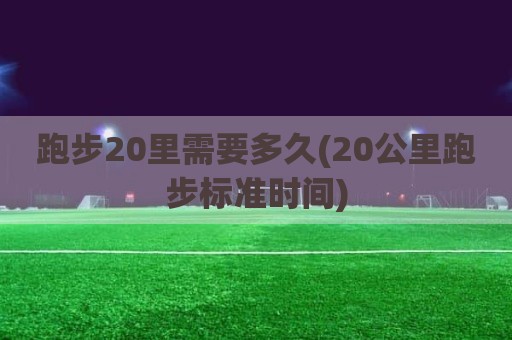 跑步20里需要多久(20公里跑步标准时间)